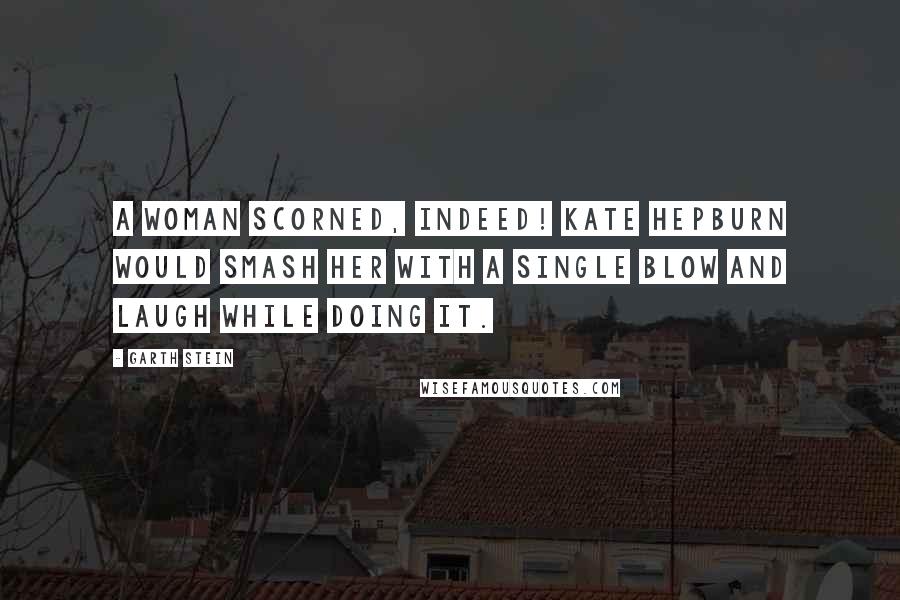 A WOMAN SCORNED, INDEED! KATE HEPBURN WOULD SMASH HER WITH A SINGLE BLOW AND LAUGH WHILE DOING IT.

- GARTH STEIN

WISEFAMOUSQUOTES.COM